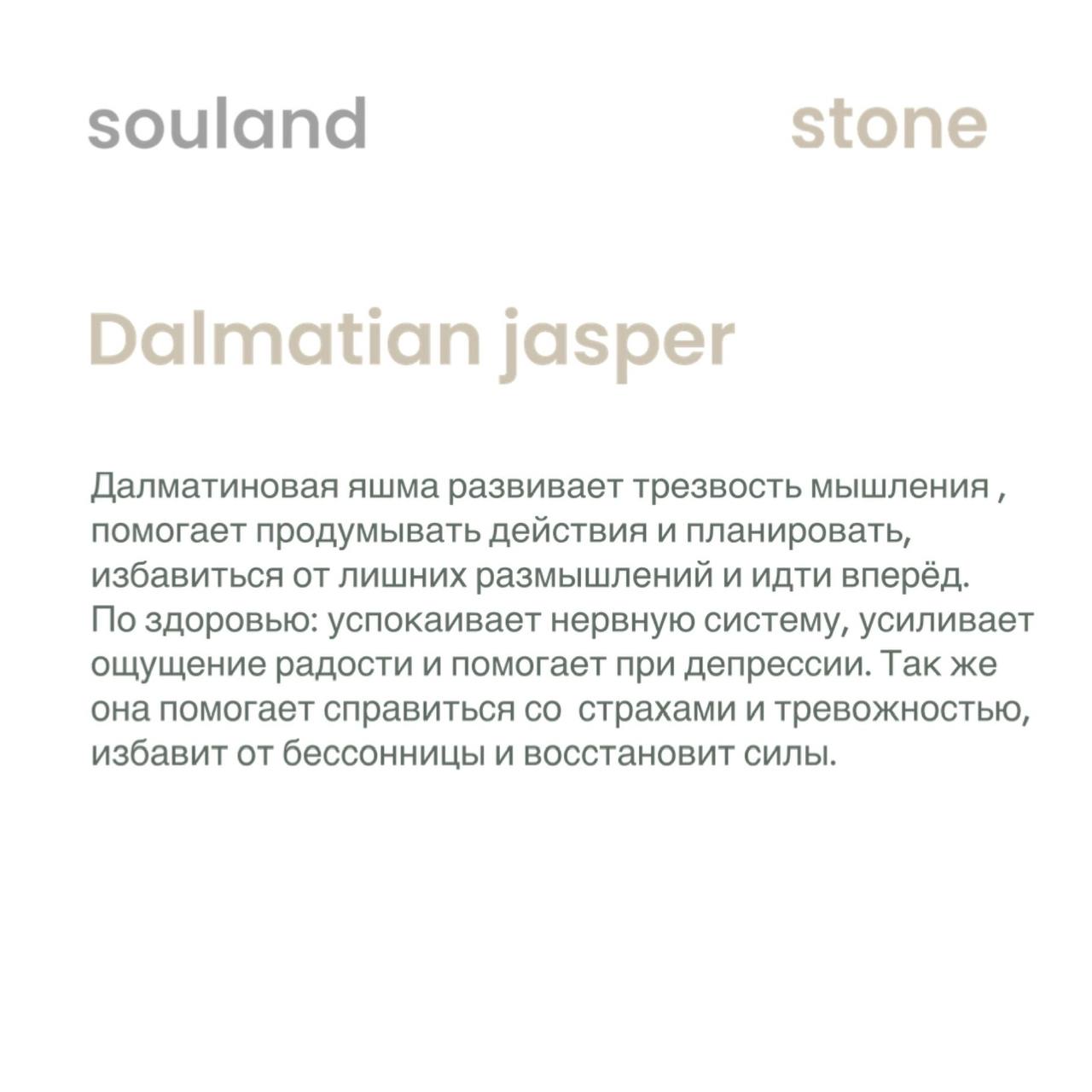 souland stone

Dalmatian jasper

Далматиновая яшма развивает трезвость мышления , помогает продумывать действия и планировать, избавиться от лишних размышлений и идти вперёд.
По здоровью: успокаивает нервную систему, усиливает ощущение радости и помогает при депрессии. Так же она помогает справиться со страхами и тревожностью, избавит от бессонницы и восстановит силы.